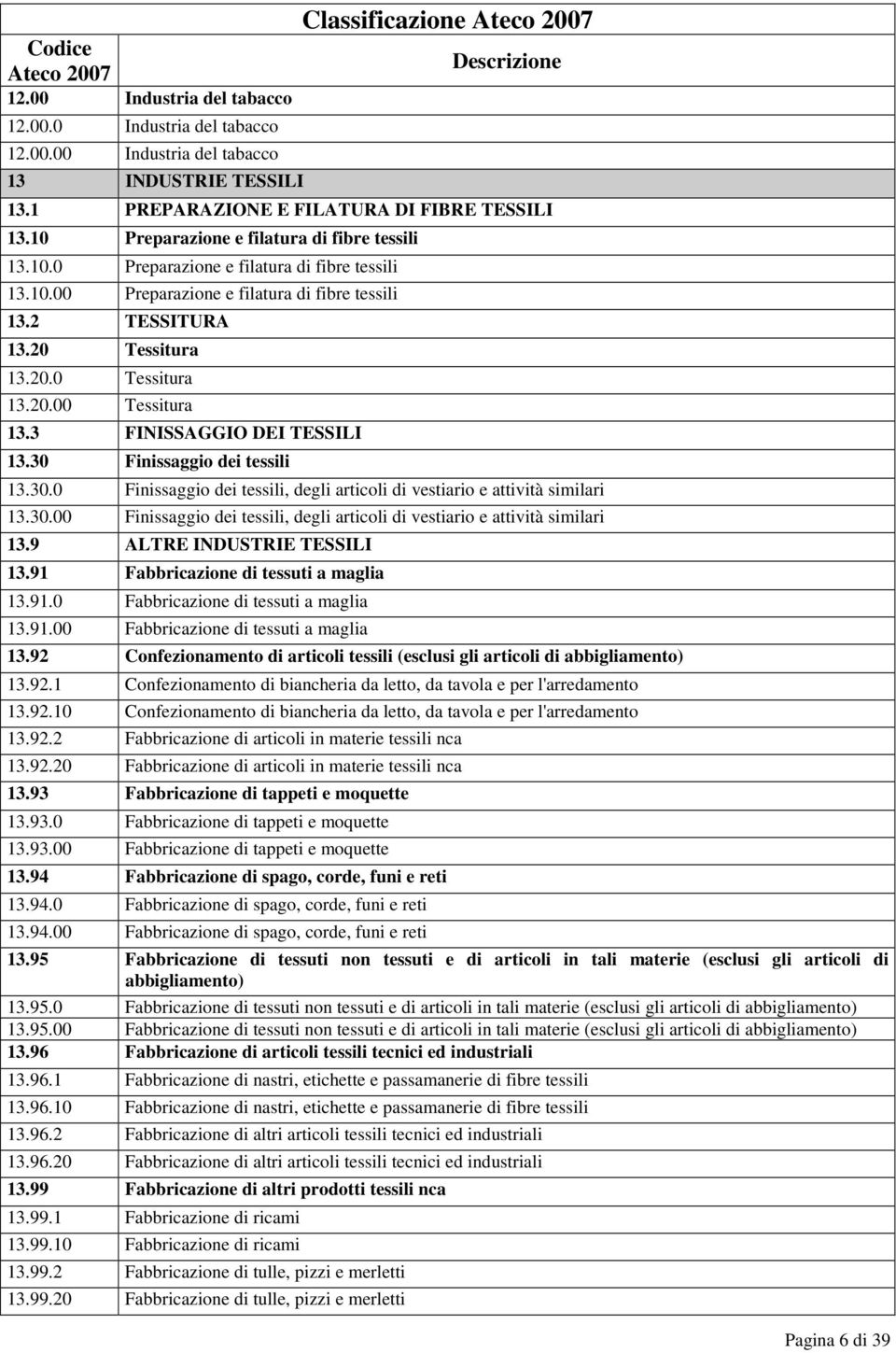 Classificazione Ateco 2007

| Codice Ateco 2007 | Descrizione |
|---|---|
| 12.00 | Industria del tabacco |
| 12.00.0 | Industria del tabacco |
| 12.00.00 | Industria del tabacco |
| 13 | INDUSTRIE TESSILI |
| 13.1 | PREPARAZIONE E FILATURA DI FIBRE TESSILI |
| 13.10 | Preparazione e filatura di fibre tessili |
| 13.10.0 | Preparazione e filatura di fibre tessili |
| 13.10.00 | Preparazione e filatura di fibre tessili |
| 13.2 | TESSITURA |
| 13.20 | Tessitura |
| 13.20.0 | Tessitura |
| 13.20.00 | Tessitura |
| 13.3 | FINISSAGGIO DEI TESSILI |
| 13.30 | Finissaggio dei tessili |
| 13.30.0 | Finissaggio dei tessili, degli articoli di vestiario e attività similari |
| 13.30.00 | Finissaggio dei tessili, degli articoli di vestiario e attività similari |
| 13.9 | ALTRE INDUSTRIE TESSILI |
| 13.91 | Fabbricazione di tessuti a maglia |
| 13.91.0 | Fabbricazione di tessuti a maglia |
| 13.91.00 | Fabbricazione di tessuti a maglia |
| 13.92 | Confezionamento di articoli tessili (esclusi gli articoli di abbigliamento) |
| 13.92.1 | Confezionamento di biancheria da letto, da tavola e per l'arredamento |
| 13.92.10 | Confezionamento di biancheria da letto, da tavola e per l'arredamento |
| 13.92.2 | Fabbricazione di articoli in materie tessili nca |
| 13.92.20 | Fabbricazione di articoli in materie tessili nca |
| 13.93 | Fabbricazione di tappeti e moquette |
| 13.93.0 | Fabbricazione di tappeti e moquette |
| 13.93.00 | Fabbricazione di tappeti e moquette |
| 13.94 | Fabbricazione di spago, corde, funi e reti |
| 13.94.0 | Fabbricazione di spago, corde, funi e reti |
| 13.94.00 | Fabbricazione di spago, corde, funi e reti |
| 13.95 | Fabbricazione di tessuti non tessuti e di articoli in tali materie (esclusi gli articoli di abbigliamento) |
| 13.95.0 | Fabbricazione di tessuti non tessuti e di articoli in tali materie (esclusi gli articoli di abbigliamento) |
| 13.95.00 | Fabbricazione di tessuti non tessuti e di articoli in tali materie (esclusi gli articoli di abbigliamento) |
| 13.96 | Fabbricazione di articoli tessili tecnici ed industriali |
| 13.96.1 | Fabbricazione di nastri, etichette e passamanerie di fibre tessili |
| 13.96.10 | Fabbricazione di nastri, etichette e passamanerie di fibre tessili |
| 13.96.2 | Fabbricazione di altri articoli tessili tecnici ed industriali |
| 13.96.20 | Fabbricazione di altri articoli tessili tecnici ed industriali |
| 13.99 | Fabbricazione di altri prodotti tessili nca |
| 13.99.1 | Fabbricazione di ricami |
| 13.99.10 | Fabbricazione di ricami |
| 13.99.2 | Fabbricazione di tulle, pizzi e merletti |
| 13.99.20 | Fabbricazione di tulle, pizzi e merletti |

Pagina 6 di 39